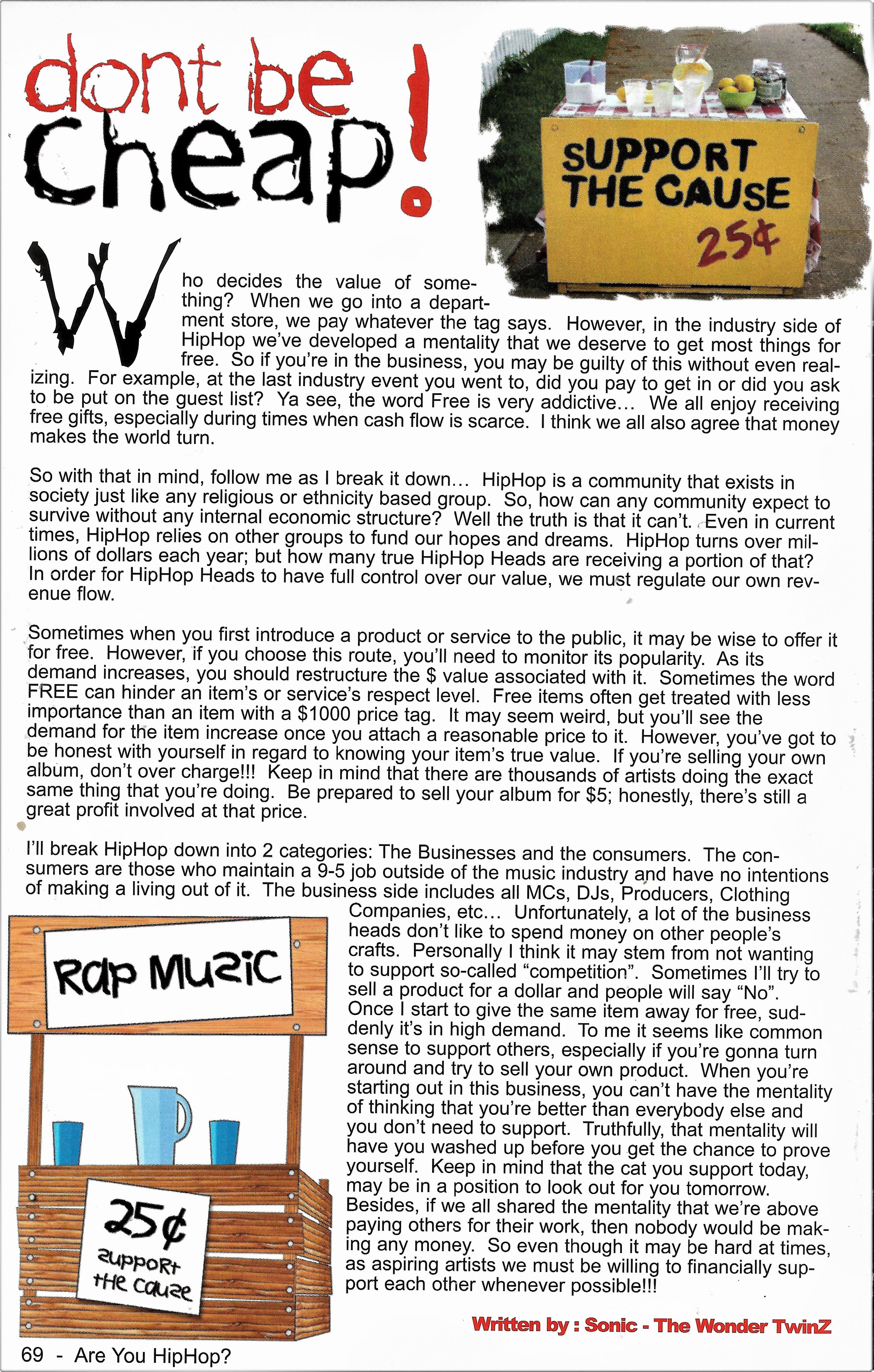 dont be cheap!

SUPPORT THE CAUSE 25¢

Who decides the value of something? When we go into a department store, we pay whatever the tag says. However, in the industry side of HipHop we've developed a mentality that we deserve to get most things for free. So if you're in the business, you may be guilty of this without even realizing. For example, at the last industry event you went to, did you pay to get in or did you ask to be put on the guest list? Ya see, the word Free is very addictive... We all enjoy receiving free gifts, especially during times when cash flow is scarce. I think we all also agree that money makes the world turn.

So with that in mind, follow me as I break it down... HipHop is a community that exists in society just like any religious or ethnicity based group. So, how can any community expect to survive without any internal economic structure? Well the truth is that it can't. Even in current times, HipHop relies on other groups to fund our hopes and dreams. HipHop turns over millions of dollars each year; but how many true HipHop Heads are receiving a portion of that? In order for HipHop Heads to have full control over our value, we must regulate our own revenue flow.

Sometimes when you first introduce a product or service to the public, it may be wise to offer it for free. However, if you choose this route, you'll need to monitor its popularity. As its demand increases, you should restructure the $ value associated with it. Sometimes the word FREE can hinder an item's or service's respect level. Free items often get treated with less importance than an item with a $1000 price tag. It may seem weird, but you'll see the demand for the item increase once you attach a reasonable price to it. However, you've got to be honest with yourself in regard to knowing your item's true value. If you're selling your own album, don't over charge!!! Keep in mind that there are thousands of artists doing the exact same thing that you're doing. Be prepared to sell your album for $5; honestly, there's still a great profit involved at that price.

I'll break HipHop down into 2 categories: The Businesses and the consumers. The consumers are those who maintain a 9-5 job outside of the music industry and have no intentions of making a living out of it. The business side includes all MCs, DJs, Producers, Clothing Companies, etc... Unfortunately, a lot of the business heads don't like to spend money on other people's crafts. Personally I think it may stem from not wanting to support so-called "competition". Sometimes I'll try to sell a product for a dollar and people will say "No". Once I start to give the same item away for free, suddenly it's in high demand. To me it seems like common sense to support others, especially if you're gonna turn around and try to sell your own product. When you're starting out in this business, you can't have the mentality of thinking that you're better than everybody else and you don't need to support. Truthfully, that mentality will have you washed up before you get the chance to prove yourself. Keep in mind that the cat you support today, may be in a position to look out for you tomorrow. Besides, if we all shared the mentality that we're above paying others for their work, then nobody would be making any money. So even though it may be hard at times, as aspiring artists we must be willing to financially support each other whenever possible!!!

Rap Music

25¢ support the cause

Written by : Sonic - The Wonder TwinZ

69 - Are You HipHop?